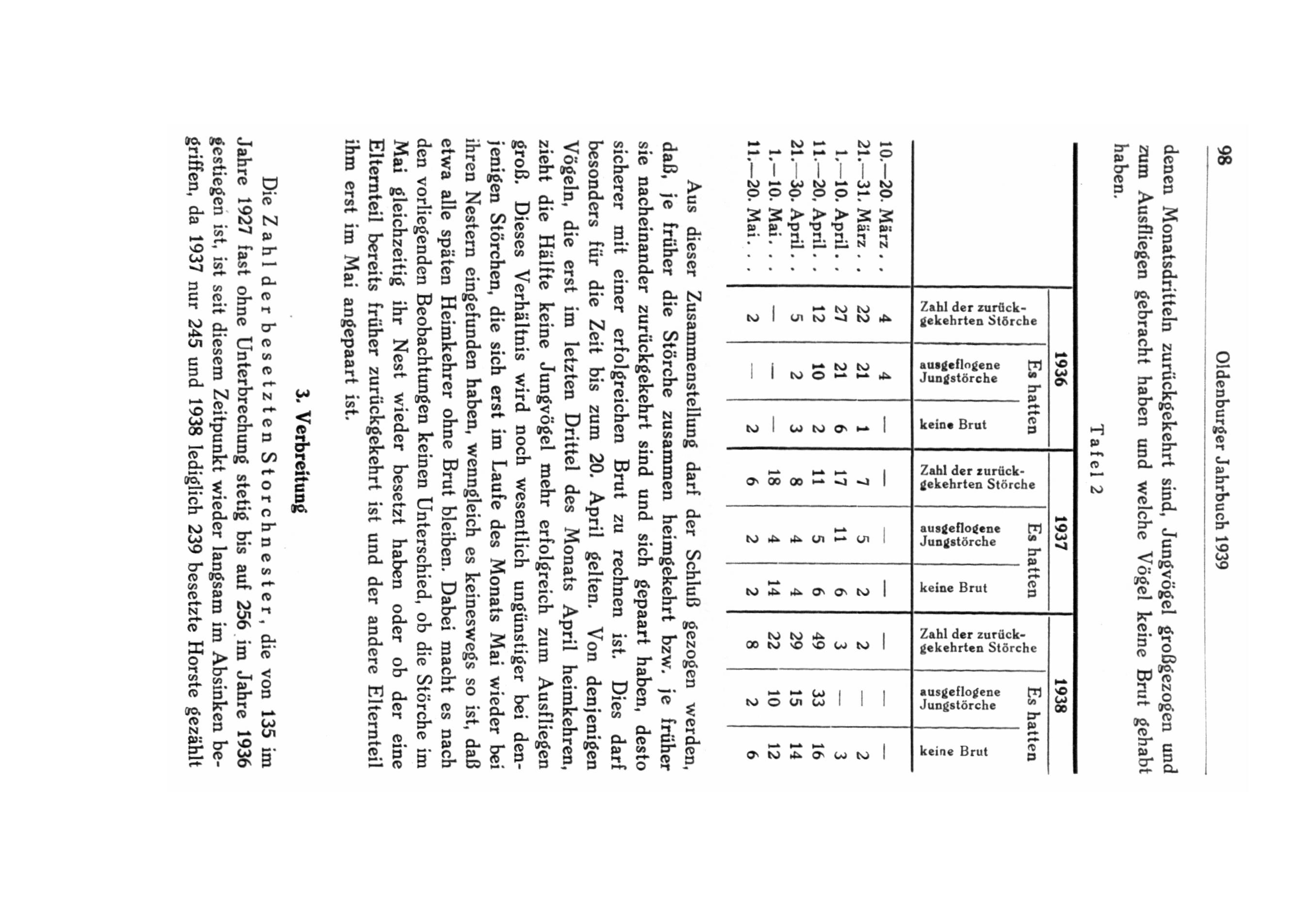 98 Oldenburger Jahrbuch 1939

denen Monatsdritteln zurückgekehrt sind, Jungvögel großgezogen und zum Ausfliegen gebracht haben und welche Vögel keine Brut gehabt haben.

Tafel 2

| | 1936 Zahl der zurückgekehrten Störche | 1936 Es hatten ausgeflogene Jungstörche | 1936 Es hatten keine Brut | 1937 Zahl der zurückgekehrten Störche | 1937 Es hatten ausgeflogene Jungstörche | 1937 Es hatten keine Brut | 1938 Zahl der zurückgekehrten Störche | 1938 Es hatten ausgeflogene Jungstörche | 1938 Es hatten keine Brut |
|---|---|---|---|---|---|---|---|---|---|
| 10.—20. März . . | 4 | 4 | — | — | — | — | — | — | — |
| 21.—31. März . . | 22 | 21 | 1 | 7 | 5 | 2 | 2 | — | 2 |
| 1.—10. April . . | 27 | 21 | 6 | 17 | 11 | 6 | 3 | — | 3 |
| 11.—20. April . . | 12 | 10 | 2 | 11 | 5 | 6 | 49 | 33 | 16 |
| 21.—30. April . . | 5 | 2 | 3 | 8 | 4 | 4 | 29 | 15 | 14 |
| 1.—10. Mai . . . | — | — | — | 18 | 4 | 14 | 22 | 10 | 12 |
| 11.—20. Mai . . . | 2 | — | 2 | 6 | 2 | 2 | 8 | 2 | 6 |

Aus dieser Zusammenstellung darf der Schluß gezogen werden, daß, je früher die Störche zusammen heimgekehrt bzw. je früher sie nacheinander zurückgekehrt sind und sich gepaart haben, desto sicherer mit einer erfolgreichen Brut zu rechnen ist. Dies darf besonders für die Zeit bis zum 20. April gelten. Von denjenigen Vögeln, die erst im letzten Drittel des Monats April heimkehren, zieht die Hälfte keine Jungvögel mehr erfolgreich zum Ausfliegen groß. Dieses Verhältnis wird noch wesentlich ungünstiger bei denjenigen Störchen, die sich erst im Laufe des Monats Mai wieder bei ihren Nestern eingefunden haben, wenngleich es keineswegs so ist, daß etwa alle späten Heimkehrer ohne Brut bleiben. Dabei macht es nach den vorliegenden Beobachtungen keinen Unterschied, ob die Störche im Mai gleichzeitig ihr Nest wieder besetzt haben oder ob der eine Elternteil bereits früher zurückgekehrt ist und der andere Elternteil ihm erst im Mai angepaart ist.

3. Verbreitung

Die Zahl der besetzten Storchnester, die von 135 im Jahre 1927 fast ohne Unterbrechung stetig bis auf 256 im Jahre 1936 gestiegen ist, ist seit diesem Zeitpunkt wieder langsam im Absinken begriffen, da 1937 nur 245 und 1938 lediglich 239 besetzte Horste gezählt